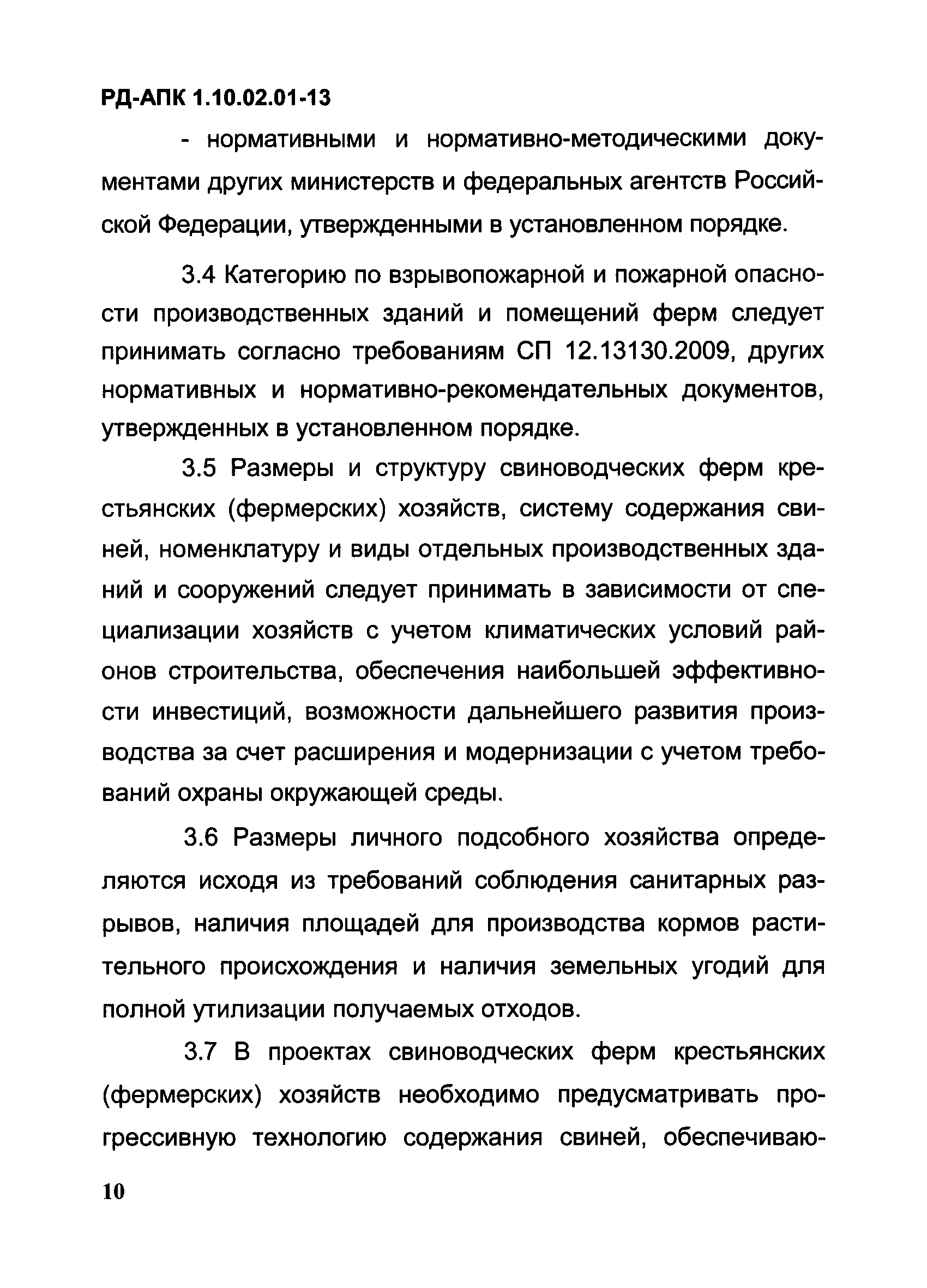 РД-АПК 1.10.02.01-13

- нормативными и нормативно-методическими документами других министерств и федеральных агентств Российской Федерации, утвержденными в установленном порядке.

3.4 Категорию по взрывопожарной и пожарной опасности производственных зданий и помещений ферм следует принимать согласно требованиям СП 12.13130.2009, других нормативных и нормативно-рекомендательных документов, утвержденных в установленном порядке.

3.5 Размеры и структуру свиноводческих ферм крестьянских (фермерских) хозяйств, систему содержания свиней, номенклатуру и виды отдельных производственных зданий и сооружений следует принимать в зависимости от специализации хозяйств с учетом климатических условий районов строительства, обеспечения наибольшей эффективности инвестиций, возможности дальнейшего развития производства за счет расширения и модернизации с учетом требований охраны окружающей среды.

3.6 Размеры личного подсобного хозяйства определяются исходя из требований соблюдения санитарных разрывов, наличия площадей для производства кормов растительного происхождения и наличия земельных угодий для полной утилизации получаемых отходов.

3.7 В проектах свиноводческих ферм крестьянских (фермерских) хозяйств необходимо предусматривать прогрессивную технологию содержания свиней, обеспечиваю-

10